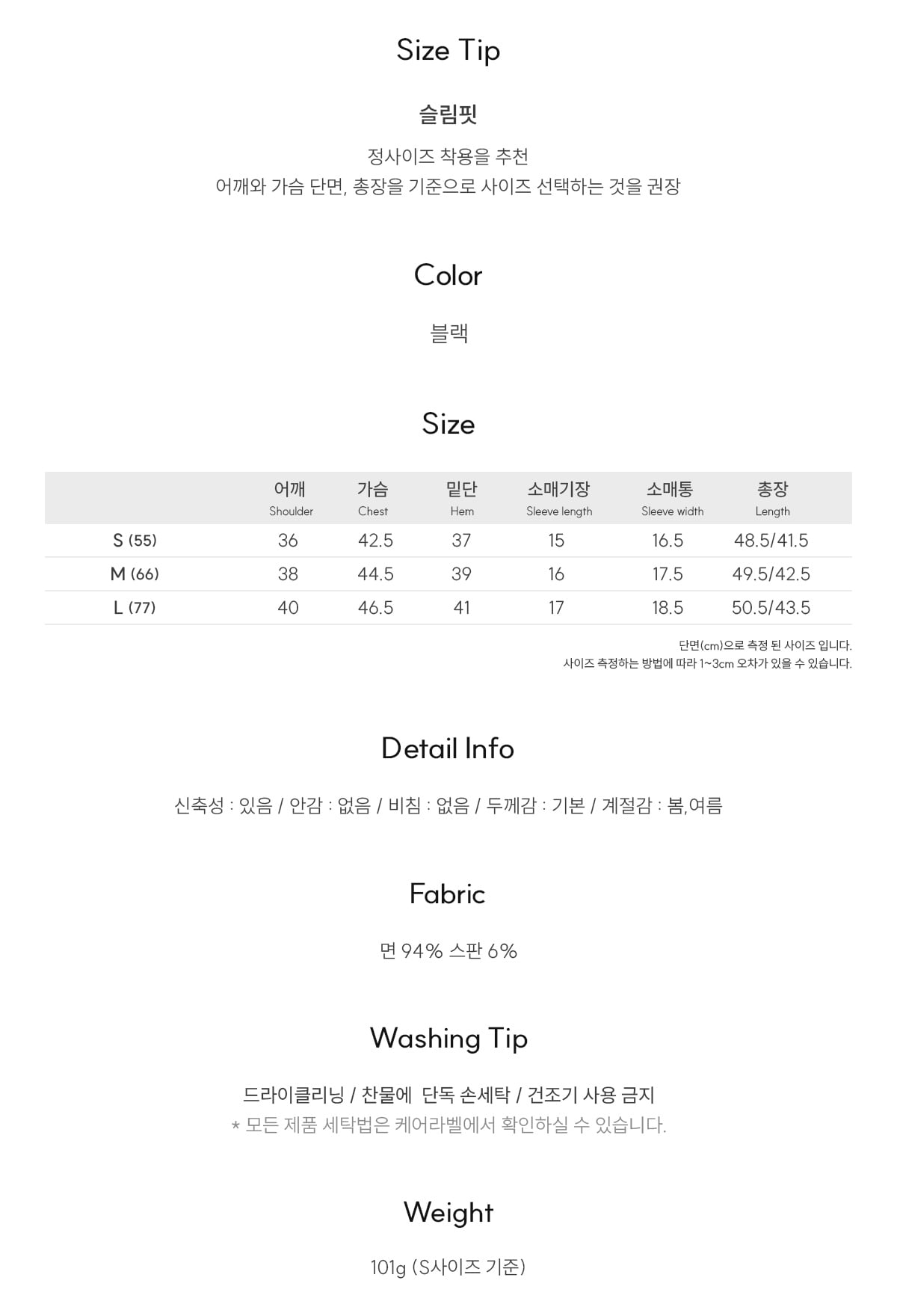 Size Tip

슬림핏

정사이즈 착용을 추천
어깨와 가슴 단면, 총장을 기준으로 사이즈 선택하는 것을 권장

Color

블랙

Size

| | 어깨 Shoulder | 가슴 Chest | 밑단 Hem | 소매기장 Sleeve length | 소매통 Sleeve width | 총장 Length |
|---|---|---|---|---|---|---|
| S (55) | 36 | 42.5 | 37 | 15 | 16.5 | 48.5/41.5 |
| M (66) | 38 | 44.5 | 39 | 16 | 17.5 | 49.5/42.5 |
| L (77) | 40 | 46.5 | 41 | 17 | 18.5 | 50.5/43.5 |

단면(cm)으로 측정 된 사이즈 입니다.
사이즈 측정하는 방법에 따라 1~3cm 오차가 있을 수 있습니다.

Detail Info

신축성 : 있음 / 안감 : 없음 / 비침 : 없음 / 두께감 : 기본 / 계절감 : 봄,여름

Fabric

면 94% 스판 6%

Washing Tip

드라이클리닝 / 찬물에 단독 손세탁 / 건조기 사용 금지
* 모든 제품 세탁법은 케어라벨에서 확인하실 수 있습니다.

Weight

101g (S사이즈 기준)